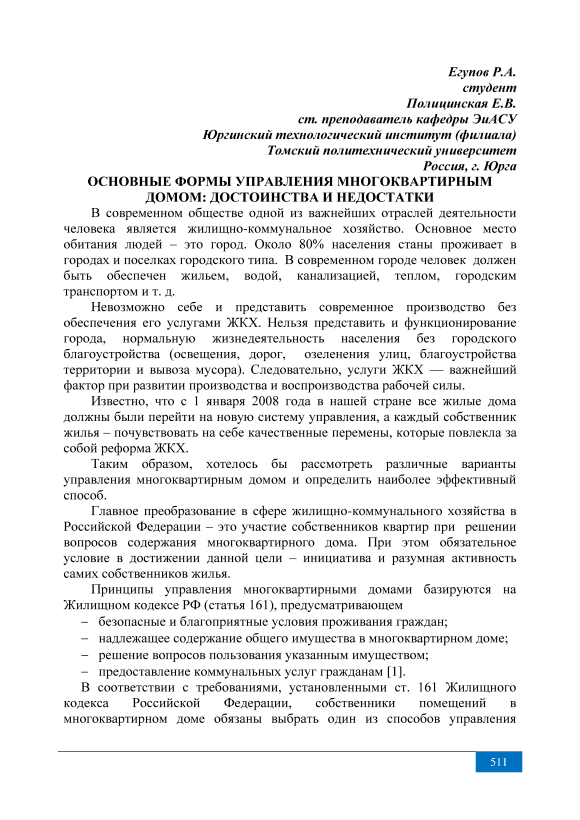 Егупов Р.А.
студент
Полицинская Е.В.
ст. преподаватель кафедры ЭиАСУ
Юргинский технологический институт (филиала)
Томский политехнический университет
Россия, г. Юрга

ОСНОВНЫЕ ФОРМЫ УПРАВЛЕНИЯ МНОГОКВАРТИРНЫМ ДОМОМ: ДОСТОИНСТВА И НЕДОСТАТКИ

В современном обществе одной из важнейших отраслей деятельности человека является жилищно-коммунальное хозяйство. Основное место обитания людей – это город. Около 80% населения станы проживает в городах и поселках городского типа. В современном городе человек должен быть обеспечен жильем, водой, канализацией, теплом, городским транспортом и т. д.

Невозможно себе и представить современное производство без обеспечения его услугами ЖКХ. Нельзя представить и функционирование города, нормальную жизнедеятельность населения без городского благоустройства (освещения, дорог, озеленения улиц, благоустройства территории и вывоза мусора). Следовательно, услуги ЖКХ — важнейший фактор при развитии производства и воспроизводства рабочей силы.

Известно, что с 1 января 2008 года в нашей стране все жилые дома должны были перейти на новую систему управления, а каждый собственник жилья – почувствовать на себе качественные перемены, которые повлекла за собой реформа ЖКХ.

Таким образом, хотелось бы рассмотреть различные варианты управления многоквартирным домом и определить наиболее эффективный способ.

Главное преобразование в сфере жилищно-коммунального хозяйства в Российской Федерации – это участие собственников квартир при решении вопросов содержания многоквартирного дома. При этом обязательное условие в достижении данной цели – инициатива и разумная активность самих собственников жилья.

Принципы управления многоквартирными домами базируются на Жилищном кодексе РФ (статья 161), предусматривающем
– безопасные и благоприятные условия проживания граждан;
– надлежащее содержание общего имущества в многоквартирном доме;
– решение вопросов пользования указанным имуществом;
– предоставление коммунальных услуг гражданам [1].

В соответствии с требованиями, установленными ст. 161 Жилищного кодекса Российской Федерации, собственники помещений в многоквартирном доме обязаны выбрать один из способов управления

511